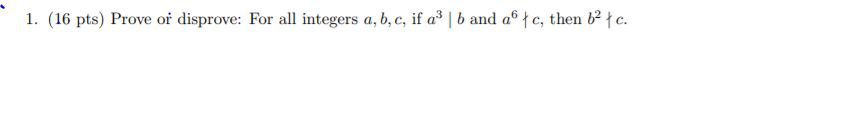 1. (16 pts) Prove or disprove: For all integers $a, b, c$, if $a^3 \mid b$ and $a^6 \nmid c$, then $b^2 \nmid c$.